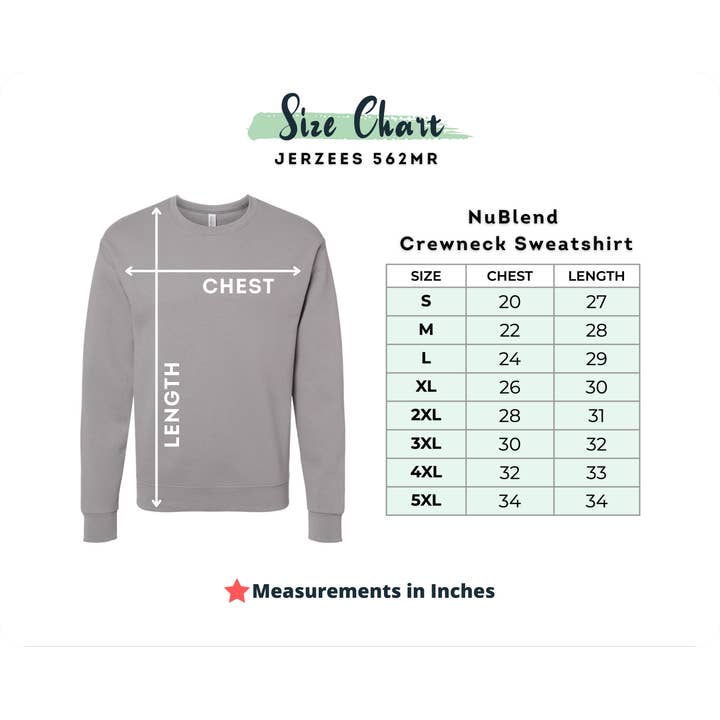 Size Chart
JERZEES 562MR

CHEST
LENGTH

NuBlend
Crewneck Sweatshirt

| SIZE | CHEST | LENGTH |
|---|---|---|
| S | 20 | 27 |
| M | 22 | 28 |
| L | 24 | 29 |
| XL | 26 | 30 |
| 2XL | 28 | 31 |
| 3XL | 30 | 32 |
| 4XL | 32 | 33 |
| 5XL | 34 | 34 |

Measurements in Inches